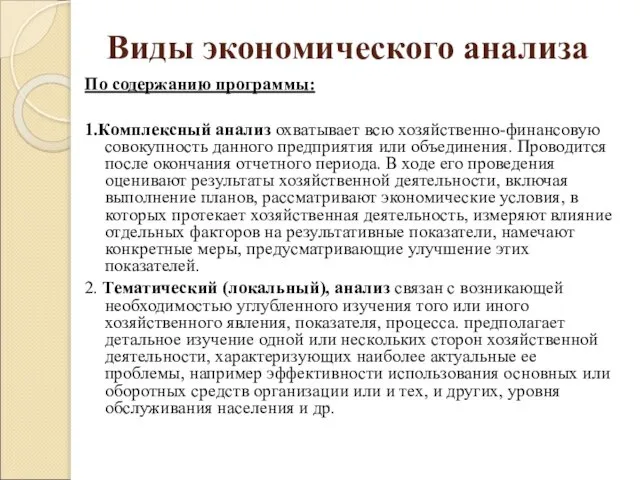 Виды экономического анализа

По содержанию программы:

1.Комплексный анализ охватывает всю хозяйственно-финансовую совокупность данного предприятия или объединения. Проводится после окончания отчетного периода. В ходе его проведения оценивают результаты хозяйственной деятельности, включая выполнение планов, рассматривают экономические условия, в которых протекает хозяйственная деятельность, измеряют влияние отдельных факторов на результативные показатели, намечают конкретные меры, предусматривающие улучшение этих показателей.

2. Тематический (локальный), анализ связан с возникающей необходимостью углубленного изучения того или иного хозяйственного явления, показателя, процесса. предполагает детальное изучение одной или нескольких сторон хозяйственной деятельности, характеризующих наиболее актуальные ее проблемы, например эффективности использования основных или оборотных средств организации или и тех, и других, уровня обслуживания населения и др.